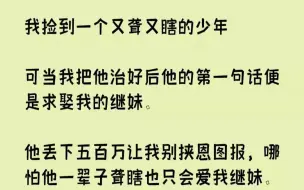 我捡到一个又聋又瞎的少年

可当我把他治好后他的第一句话便是求娶我的继妹。

他丢下五百万让我别挟恩图报，哪怕他一辈子聋瞎也只会爱我继妹。